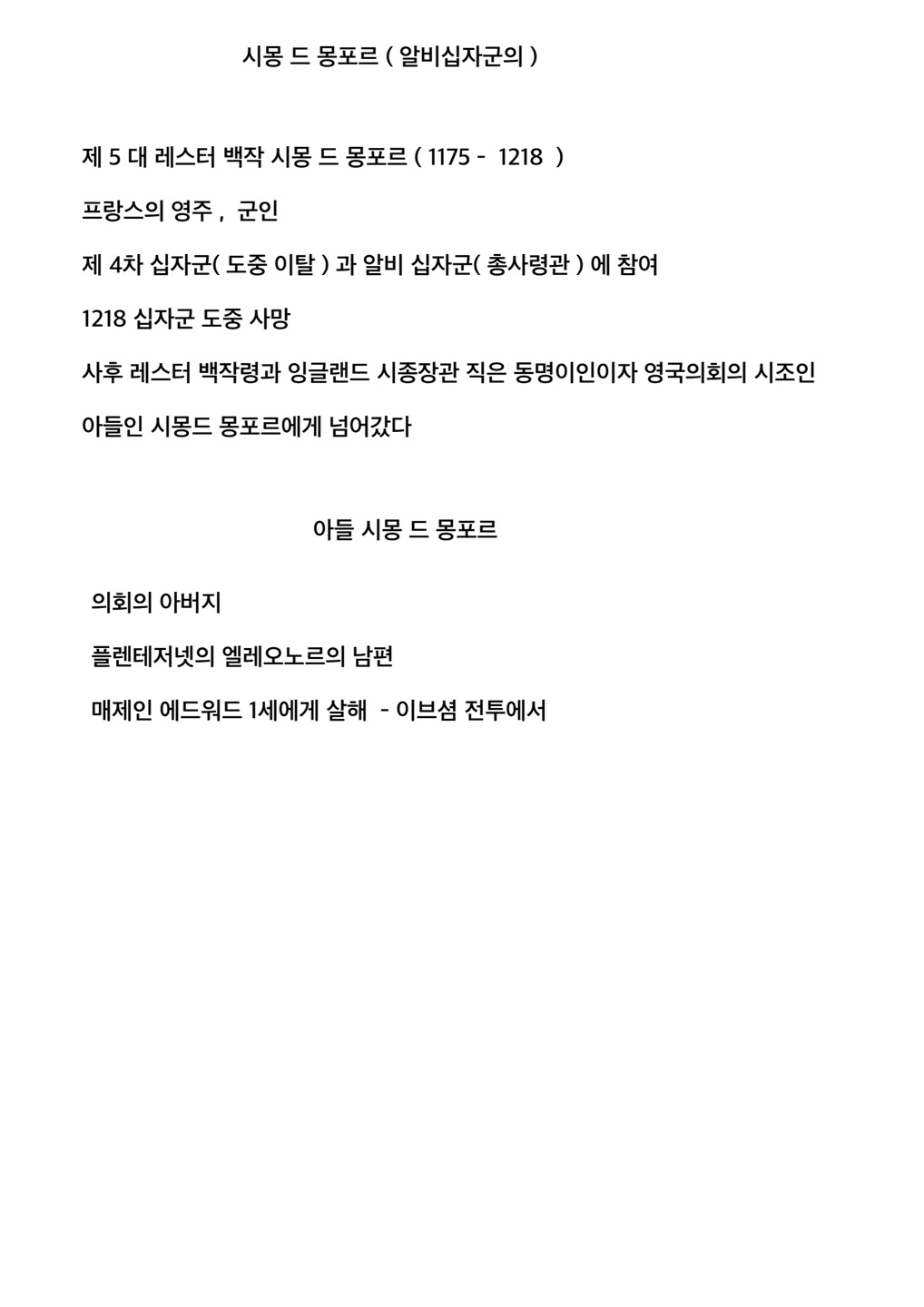 시몽 드 몽포르 ( 알비십자군의 )

제 5 대 레스터 백작 시몽 드 몽포르 ( 1175 - 1218 )

프랑스의 영주 , 군인

제 4차 십자군( 도중 이탈 ) 과 알비 십자군( 총사령관 ) 에 참여

1218 십자군 도중 사망

사후 레스터 백작령과 잉글랜드 시종장관 직은 동명이인이자 영국의회의 시조인 아들인 시몽드 몽포르에게 넘어갔다

아들 시몽 드 몽포르

의회의 아버지

플렌테저넷의 엘레오노르의 남편

매제인 에드워드 1세에게 살해 - 이브셤 전투에서